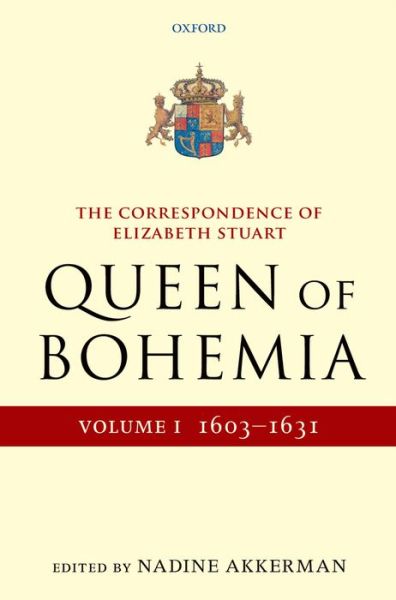 OXFORD

THE CORRESPONDENCE OF ELIZABETH STUART

QUEEN OF BOHEMIA

VOLUME I 1603–1631

EDITED BY NADINE AKKERMAN